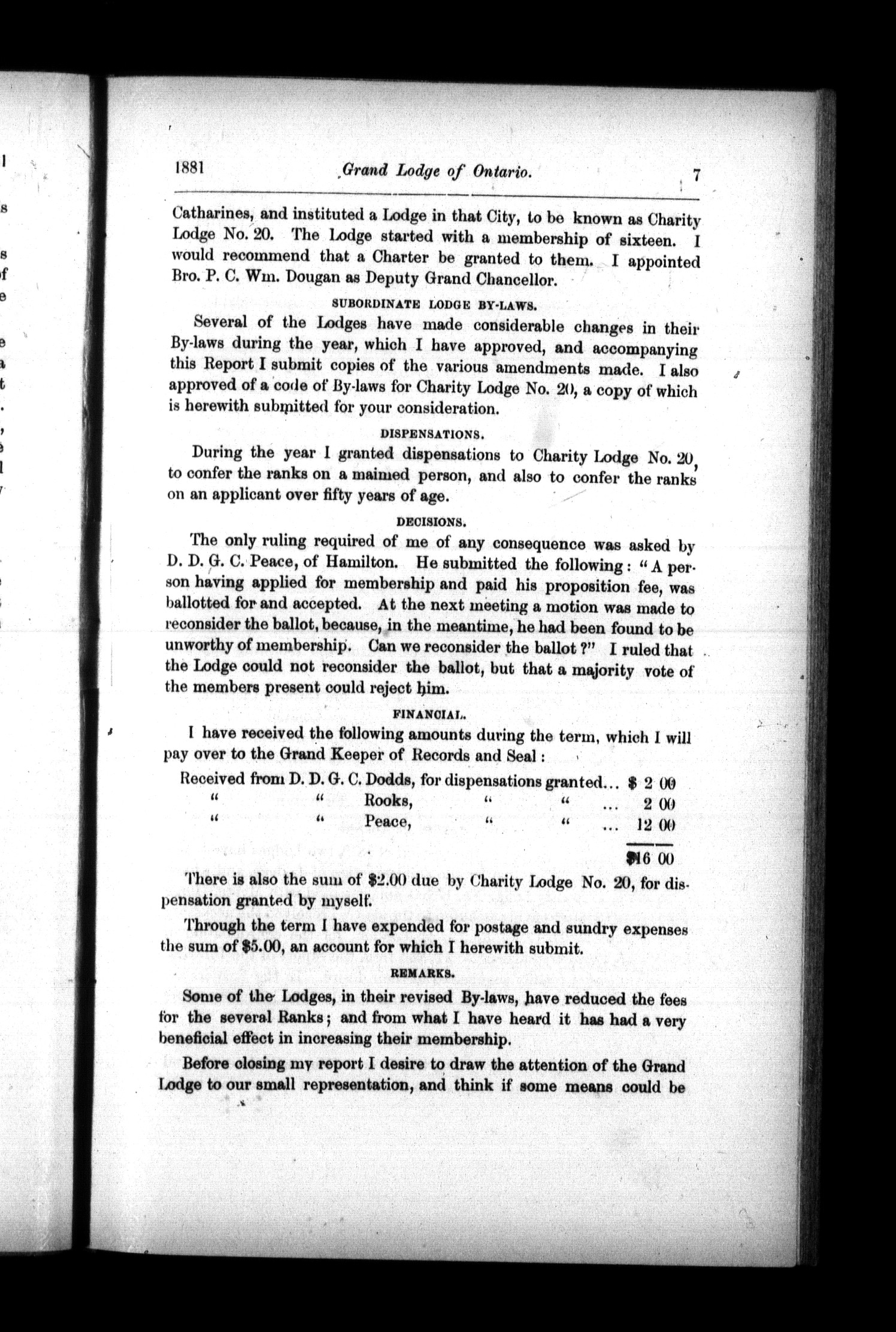 1881 Grand Lodge of Ontario. 7

Catharines, and instituted a Lodge in that City, to be known as Charity Lodge No. 20. The Lodge started with a membership of sixteen. I would recommend that a Charter be granted to them. I appointed Bro. P. C. Wm. Dougan as Deputy Grand Chancellor.

SUBORDINATE LODGE BY-LAWS.

Several of the Lodges have made considerable changes in their By-laws during the year, which I have approved, and accompanying this Report I submit copies of the various amendments made. I also approved of a code of By-laws for Charity Lodge No. 20, a copy of which is herewith submitted for your consideration.

DISPENSATIONS.

During the year I granted dispensations to Charity Lodge No. 20, to confer the ranks on a maimed person, and also to confer the ranks on an applicant over fifty years of age.

DECISIONS.

The only ruling required of me of any consequence was asked by D. D. G. C. Peace, of Hamilton. He submitted the following: "A person having applied for membership and paid his proposition fee, was ballotted for and accepted. At the next meeting a motion was made to reconsider the ballot, because, in the meantime, he had been found to be unworthy of membership. Can we reconsider the ballot?" I ruled that the Lodge could not reconsider the ballot, but that a majority vote of the members present could reject him.

FINANCIAL.

I have received the following amounts during the term, which I will pay over to the Grand Keeper of Records and Seal:

Received from D. D. G. C. Dodds, for dispensations granted... $ 2 00
" " Rooks, " " ... 2 00
" " Peace, " " ... 12 00
$16 00

There is also the sum of $2.00 due by Charity Lodge No. 20, for dispensation granted by myself.

Through the term I have expended for postage and sundry expenses the sum of $5.00, an account for which I herewith submit.

REMARKS.

Some of the Lodges, in their revised By-laws, have reduced the fees for the several Ranks; and from what I have heard it has had a very beneficial effect in increasing their membership.

Before closing my report I desire to draw the attention of the Grand Lodge to our small representation, and think if some means could be